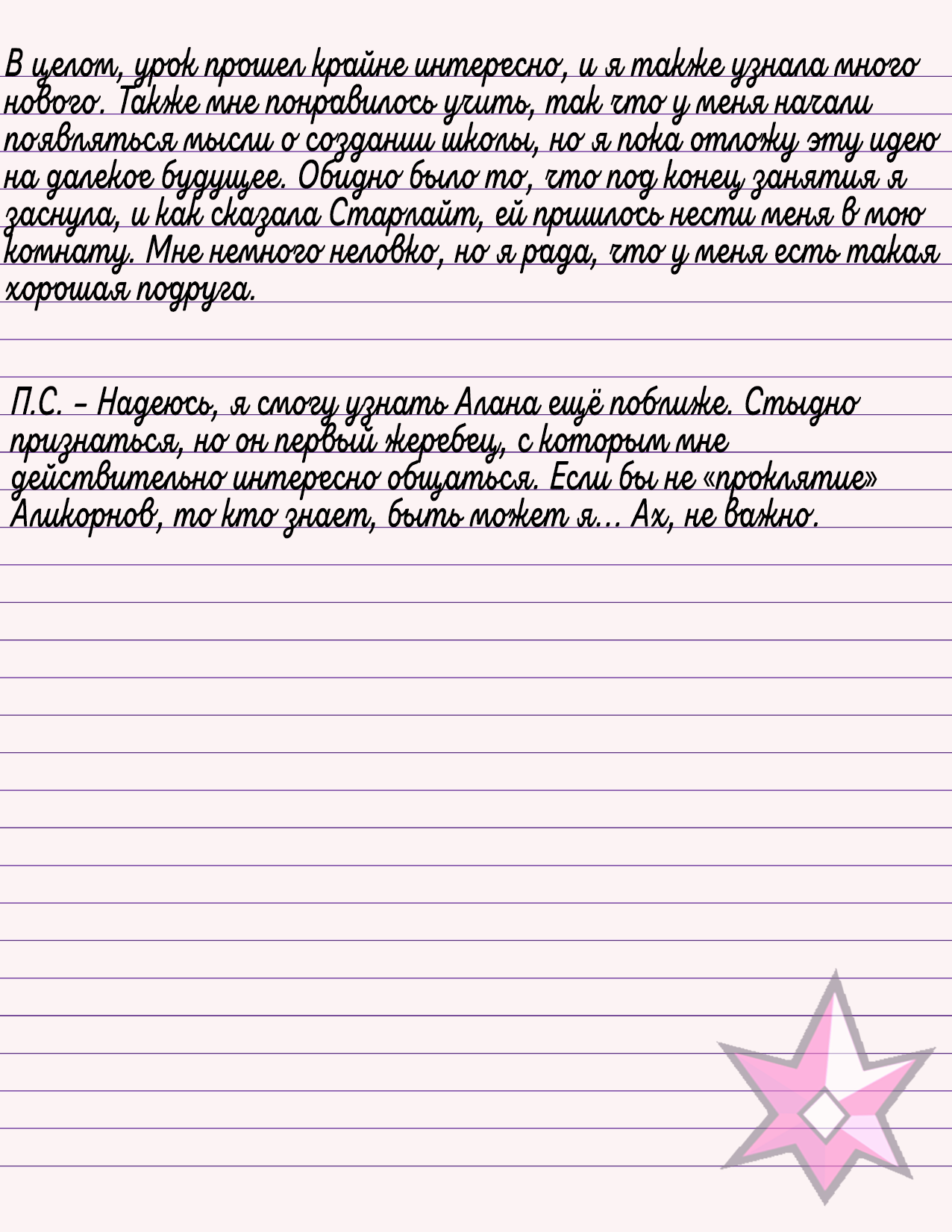 В целом, урок прошел крайне интересно, и я также узнала много нового. Также мне понравилось учить, так что у меня начали появляться мысли о создании школы, но я пока отложу эту идею на далекое будущее. Обидно было то, что под конец занятия я заснула, и как сказала Старлайт, ей пришлось нести меня в мою комнату. Мне немного неловко, но я рада, что у меня есть такая хорошая подруга.

П.С. - Надеюсь, я смогу узнать Алана ещё поближе. Стыдно признаться, но он первый жеребец, с которым мне действительно интересно общаться. Если бы не «проклятие» Аликорнов, то кто знает, быть может я... Ах, не важно.